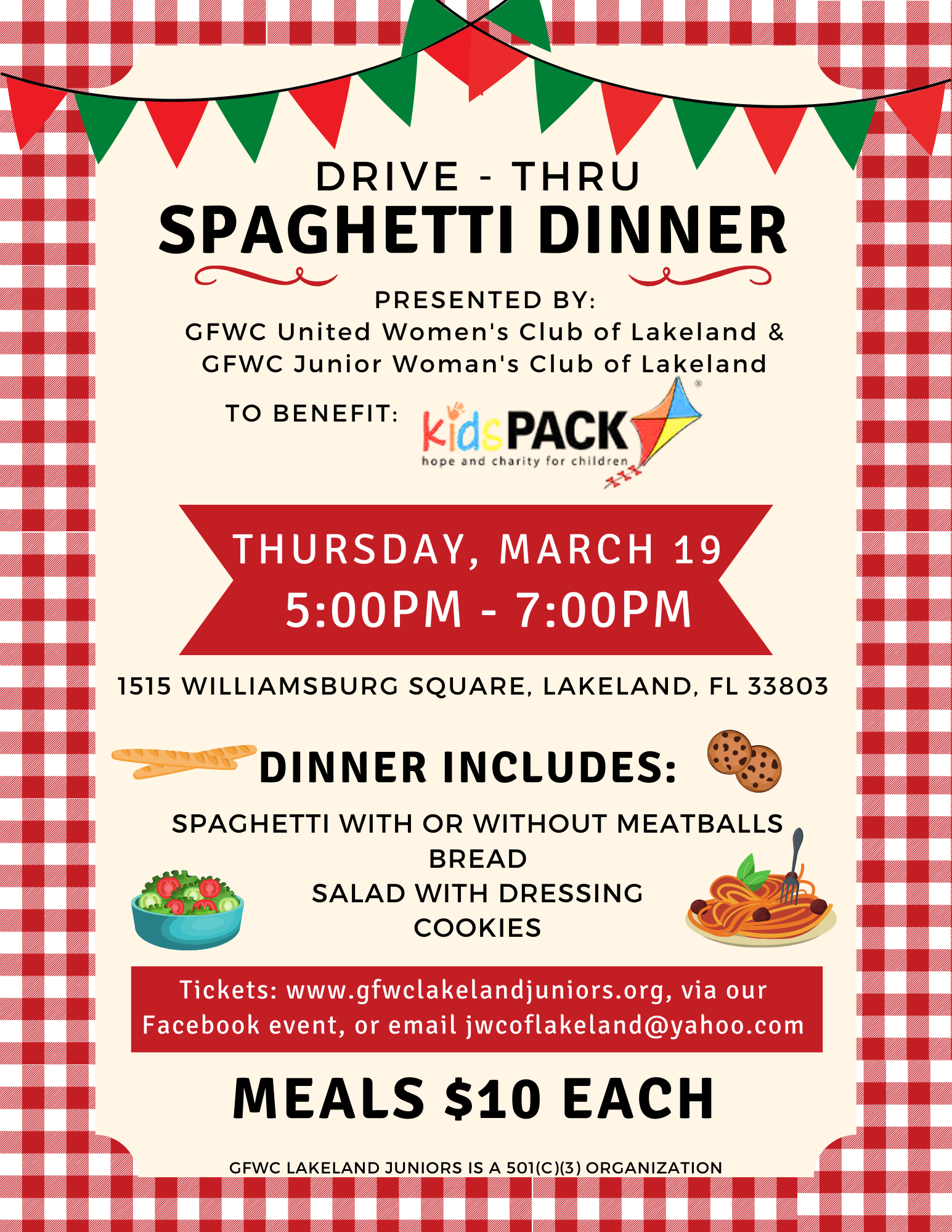 DRIVE - THRU
SPAGHETTI DINNER

PRESENTED BY:
GFWC United Women's Club of Lakeland &
GFWC Junior Woman's Club of Lakeland

TO BENEFIT: kidsPACK
hope and charity for children

THURSDAY, MARCH 19
5:00PM - 7:00PM

1515 WILLIAMSBURG SQUARE, LAKELAND, FL 33803

DINNER INCLUDES:

SPAGHETTI WITH OR WITHOUT MEATBALLS
BREAD
SALAD WITH DRESSING
COOKIES

Tickets: www.gfwclakelandjuniors.org, via our Facebook event, or email jwcoflakeland@yahoo.com

MEALS $10 EACH

GFWC LAKELAND JUNIORS IS A 501(C)(3) ORGANIZATION